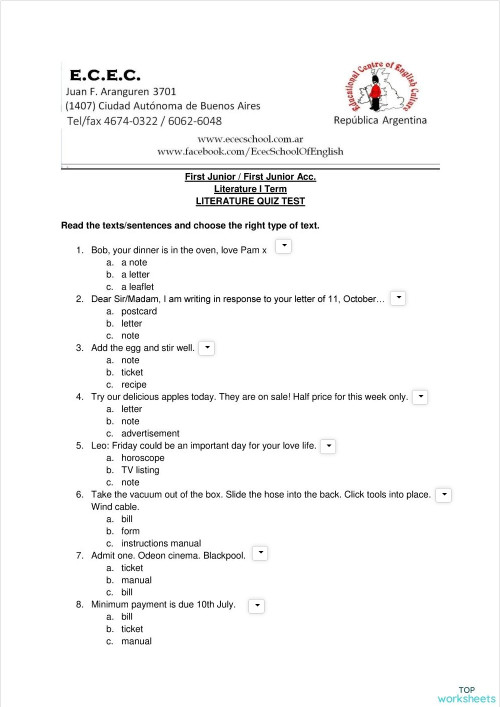 E.C.E.C.
Juan F. Aranguren 3701
(1407) Ciudad Autónoma de Buenos Aires
Tel/fax 4674-0322 / 6062-6048

Educational Centre of English Culture
República Argentina

www.ececschool.com.ar
www.facebook.com/EcecSchoolOfEnglish

First Junior / First Junior Acc.
Literature I Term
LITERATURE QUIZ TEST

Read the texts/sentences and choose the right type of text.

1. Bob, your dinner is in the oven, love Pam x
a. a note
b. a letter
c. a leaflet
2. Dear Sir/Madam, I am writing in response to your letter of 11, October…
a. postcard
b. letter
c. note
3. Add the egg and stir well.
a. note
b. ticket
c. recipe
4. Try our delicious apples today. They are on sale! Half price for this week only.
a. letter
b. note
c. advertisement
5. Leo: Friday could be an important day for your love life.
a. horoscope
b. TV listing
c. note
6. Take the vacuum out of the box. Slide the hose into the back. Click tools into place. Wind cable.
a. bill
b. form
c. instructions manual
7. Admit one. Odeon cinema. Blackpool.
a. ticket
b. manual
c. bill
8. Minimum payment is due 10th July.
a. bill
b. ticket
c. manual

TOP
worksheets